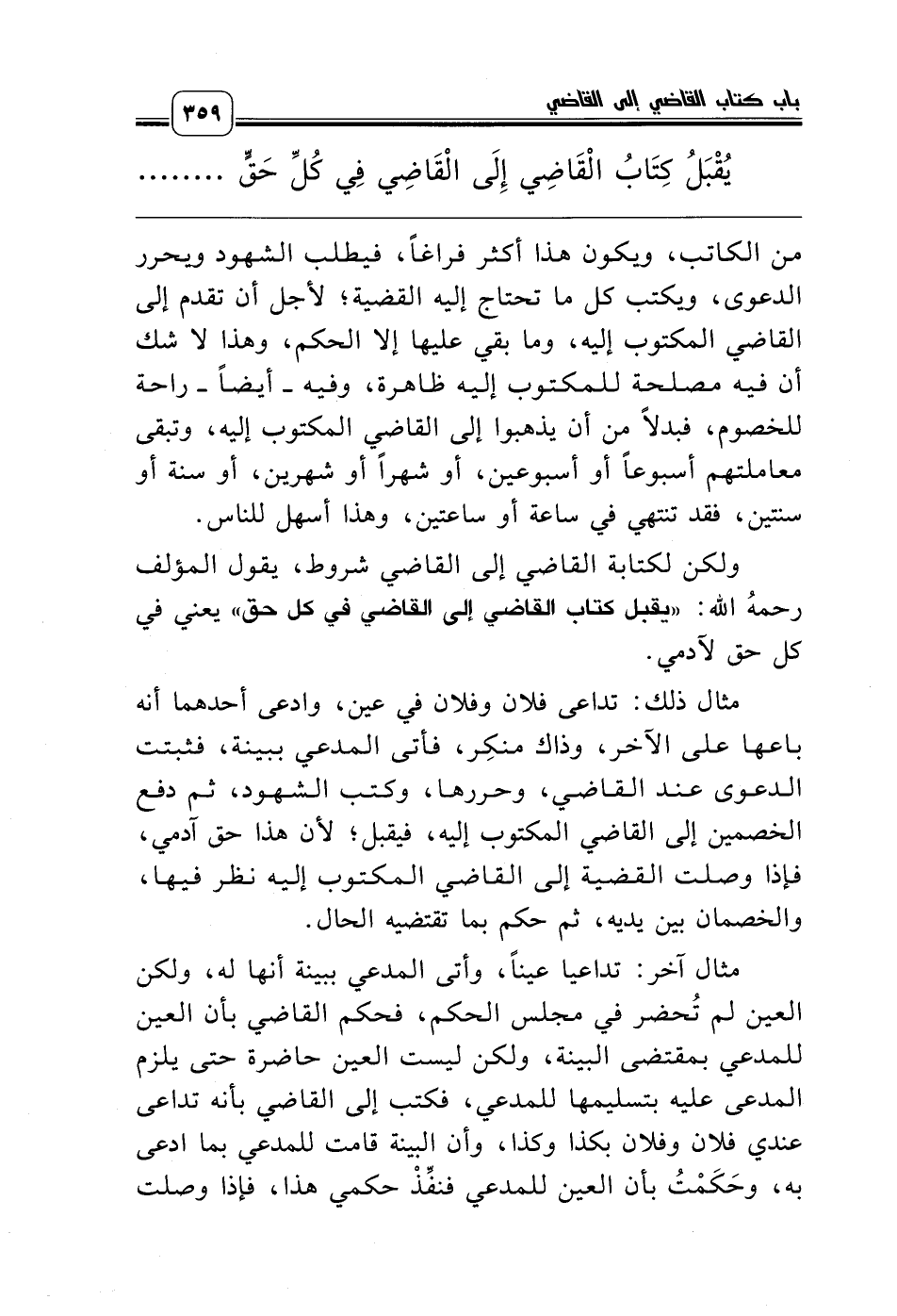 باب كتاب القاضي إلى القاضي ٣٥٩

يُقْبَلُ كِتَابُ الْقَاضِي إِلَى الْقَاضِي فِي كُلِّ حَقٍّ ........

من الكاتب، ويكون هذا أكثر فراغاً، فيطلب الشهود ويحرر الدعوى، ويكتب كل ما تحتاج إليه القضية؛ لأجل أن تقدم إلى القاضي المكتوب إليه، وما بقي عليها إلا الحكم، وهذا لا شك أن فيه مصلحة للمكتوب إليه ظاهرة، وفيه ـ أيضاً ـ راحة للخصوم، فبدلاً من أن يذهبوا إلى القاضي المكتوب إليه، وتبقى معاملتهم أسبوعاً أو أسبوعين، أو شهراً أو شهرين، أو سنة أو سنتين، فقد تنتهي في ساعة أو ساعتين، وهذا أسهل للناس.

ولكن لكتابة القاضي إلى القاضي شروط، يقول المؤلف رحمهُ الله: «يقبل كتاب القاضي إلى القاضي في كل حق» يعني في كل حق لآدمي.

مثال ذلك: تداعى فلان وفلان في عين، وادعى أحدهما أنه باعها على الآخر، وذاك منكِر، فأتى المدعي ببينة، فثبتت الدعوى عند القاضي، وحررها، وكتب الشهود، ثم دفع الخصمين إلى القاضي المكتوب إليه، فيقبل؛ لأن هذا حق آدمي، فإذا وصلت القضية إلى القاضي المكتوب إليه نظر فيها، والخصمان بين يديه، ثم حكم بما تقتضيه الحال.

مثال آخر: تداعيا عيناً، وأتى المدعي ببينة أنها له، ولكن العين لم تُحضر في مجلس الحكم، فحكم القاضي بأن العين للمدعي بمقتضى البينة، ولكن ليست العين حاضرة حتى يلزم المدعى عليه بتسليمها للمدعي، فكتب إلى القاضي بأنه تداعى عندي فلان وفلان بكذا وكذا، وأن البينة قامت للمدعي بما ادعى به، وحَكَمْتُ بأن العين للمدعي فنفِّذْ حكمي هذا، فإذا وصلت